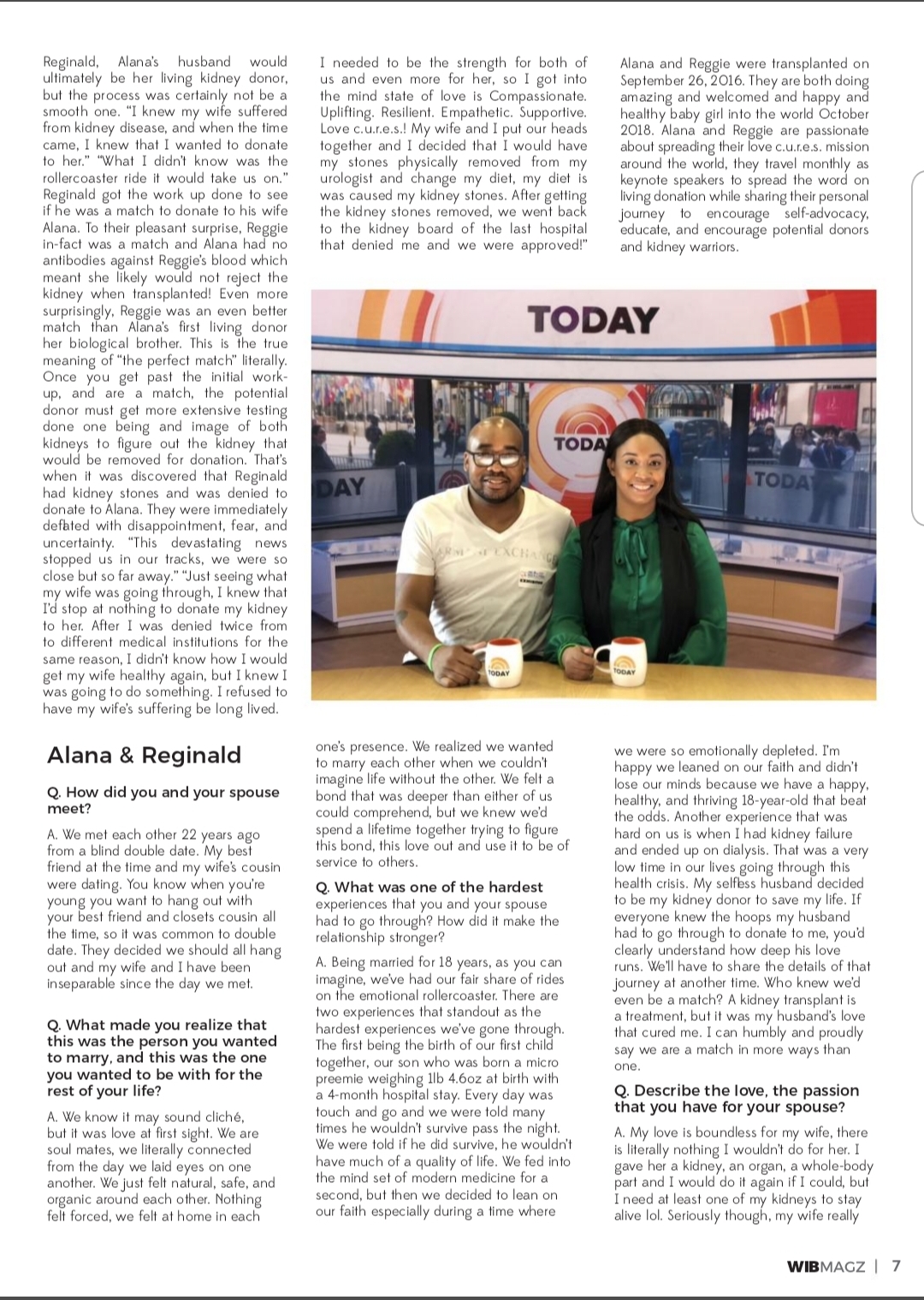 Reginald, Alana's husband would ultimately be her living kidney donor, but the process was certainly not be a smooth one. "I knew my wife suffered from kidney disease, and when the time came, I knew that I wanted to donate to her." "What I didn't know was the rollercoaster ride it would take us on." Reginald got the work up done to see if he was a match to donate to his wife Alana. To their pleasant surprise, Reggie in-fact was a match and Alana had no antibodies against Reggie's blood which meant she likely would not reject the kidney when transplanted! Even more surprisingly, Reggie was an even better match than Alana's first living donor her biological brother. This is the true meaning of "the perfect match" literally. Once you get past the initial work-up, and are a match, the potential donor must get more extensive testing done one being and image of both kidneys to figure out the kidney that would be removed for donation. That's when it was discovered that Reginald had kidney stones and was denied to donate to Alana. They were immediately deflated with disappointment, fear, and uncertainty. "This devastating news stopped us in our tracks, we were so close but so far away." "Just seeing what my wife was going through, I knew that I'd stop at nothing to donate my kidney to her. After I was denied twice from to different medical institutions for the same reason, I didn't know how I would get my wife healthy again, but I knew I was going to do something. I refused to have my wife's suffering be long lived.

I needed to be the strength for both of us and even more for her, so I got into the mind state of love is Compassionate. Uplifting. Resilient. Empathetic. Supportive. Love c.u.r.e.s.! My wife and I put our heads together and I decided that I would have my stones physically removed from my urologist and change my diet, my diet is was caused my kidney stones. After getting the kidney stones removed, we went back to the kidney board of the last hospital that denied me and we were approved!"

Alana and Reggie were transplanted on September 26, 2016. They are both doing amazing and welcomed and happy and healthy baby girl into the world October 2018. Alana and Reggie are passionate about spreading their love c.u.r.e.s. mission around the world, they travel monthly as keynote speakers to spread the word on living donation while sharing their personal journey to encourage self-advocacy, educate, and encourage potential donors and kidney warriors.

TODAY

TODAY

DAY

TODAY

TODAY

TODAY

Alana & Reginald

Q. How did you and your spouse meet?

A. We met each other 22 years ago from a blind double date. My best friend at the time and my wife's cousin were dating. You know when you're young you want to hang out with your best friend and closets cousin all the time, so it was common to double date. They decided we should all hang out and my wife and I have been inseparable since the day we met.

Q. What made you realize that this was the person you wanted to marry, and this was the one you wanted to be with for the rest of your life?

A. We know it may sound cliché, but it was love at first sight. We are soul mates, we literally connected from the day we laid eyes on one another. We just felt natural, safe, and organic around each other. Nothing felt forced, we felt at home in each one's presence. We realized we wanted to marry each other when we couldn't imagine life without the other. We felt a bond that was deeper than either of us could comprehend, but we knew we'd spend a lifetime together trying to figure this bond, this love out and use it to be of service to others.

Q. What was one of the hardest experiences that you and your spouse had to go through? How did it make the relationship stronger?

A. Being married for 18 years, as you can imagine, we've had our fair share of rides on the emotional rollercoaster. There are two experiences that standout as the hardest experiences we've gone through. The first being the birth of our first child together, our son who was born a micro preemie weighing 1lb 4.6oz at birth with a 4-month hospital stay. Every day was touch and go and we were told many times he wouldn't survive pass the night. We were told if he did survive, he wouldn't have much of a quality of life. We fed into the mind set of modern medicine for a second, but then we decided to lean on our faith especially during a time where we were so emotionally depleted. I'm happy we leaned on our faith and didn't lose our minds because we have a happy, healthy, and thriving 18-year-old that beat the odds. Another experience that was hard on us is when I had kidney failure and ended up on dialysis. That was a very low time in our lives going through this health crisis. My selfless husband decided to be my kidney donor to save my life. If everyone knew the hoops my husband had to go through to donate to me, you'd clearly understand how deep his love runs. We'll have to share the details of that journey at another time. Who knew we'd even be a match? A kidney transplant is a treatment, but it was my husband's love that cured me. I can humbly and proudly say we are a match in more ways than one.

Q. Describe the love, the passion that you have for your spouse?

A. My love is boundless for my wife, there is literally nothing I wouldn't do for her. I gave her a kidney, an organ, a whole-body part and I would do it again if I could, but I need at least one of my kidneys to stay alive lol. Seriously though, my wife really

WIBMAGZ | 7